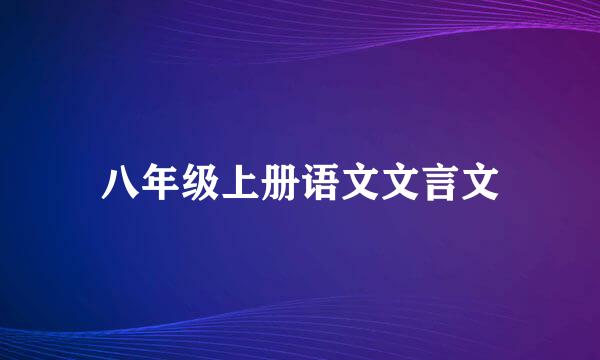 八年级上册语文文言文